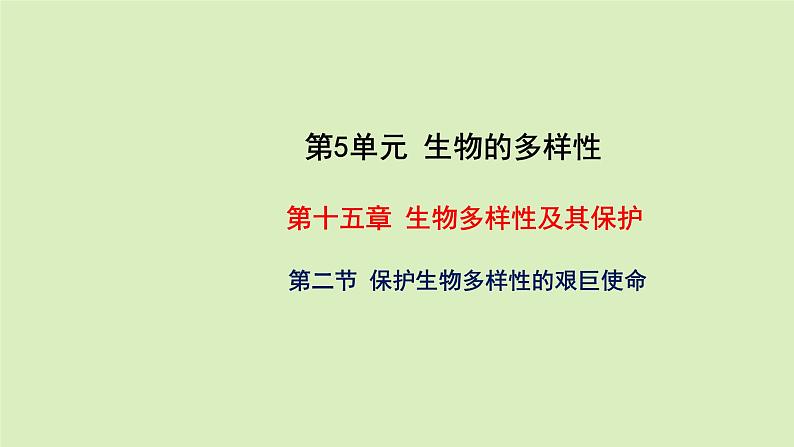 第5单元 生物的多样性

第十五章 生物多样性及其保护

第二节 保护生物多样性的艰巨使命